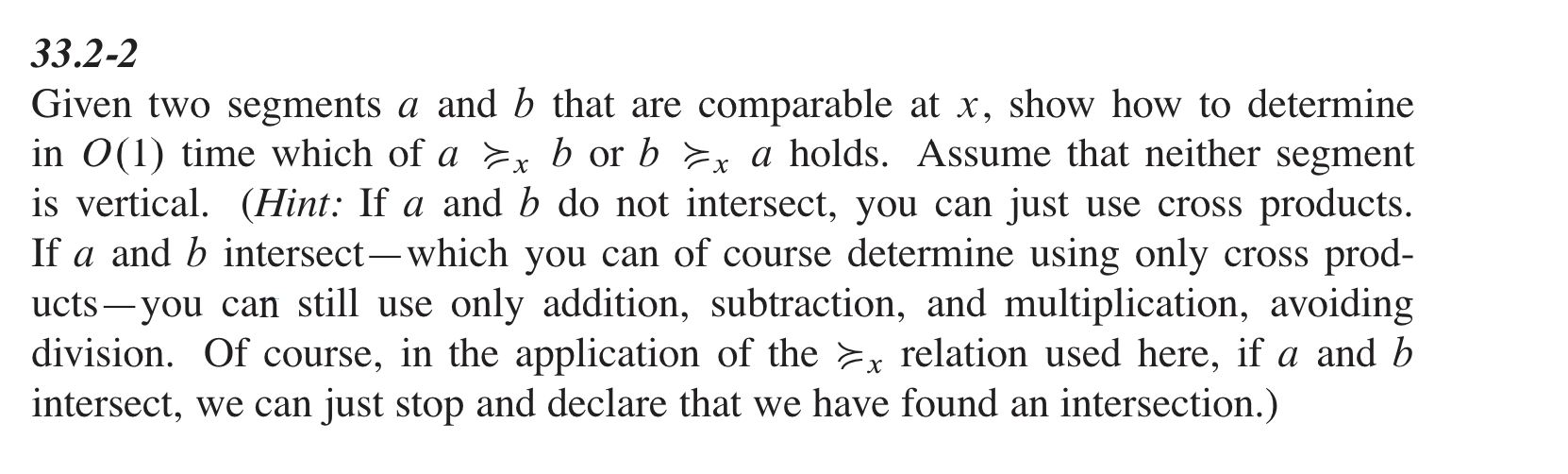 33.2-2
Given two segments $a$ and $b$ that are comparable at $x$, show how to determine in $O(1)$ time which of $a \succcurlyeq_x b$ or $b \succcurlyeq_x a$ holds. Assume that neither segment is vertical. (Hint: If $a$ and $b$ do not intersect, you can just use cross products. If $a$ and $b$ intersect—which you can of course determine using only cross products—you can still use only addition, subtraction, and multiplication, avoiding division. Of course, in the application of the $\succcurlyeq_x$ relation used here, if $a$ and $b$ intersect, we can just stop and declare that we have found an intersection.)